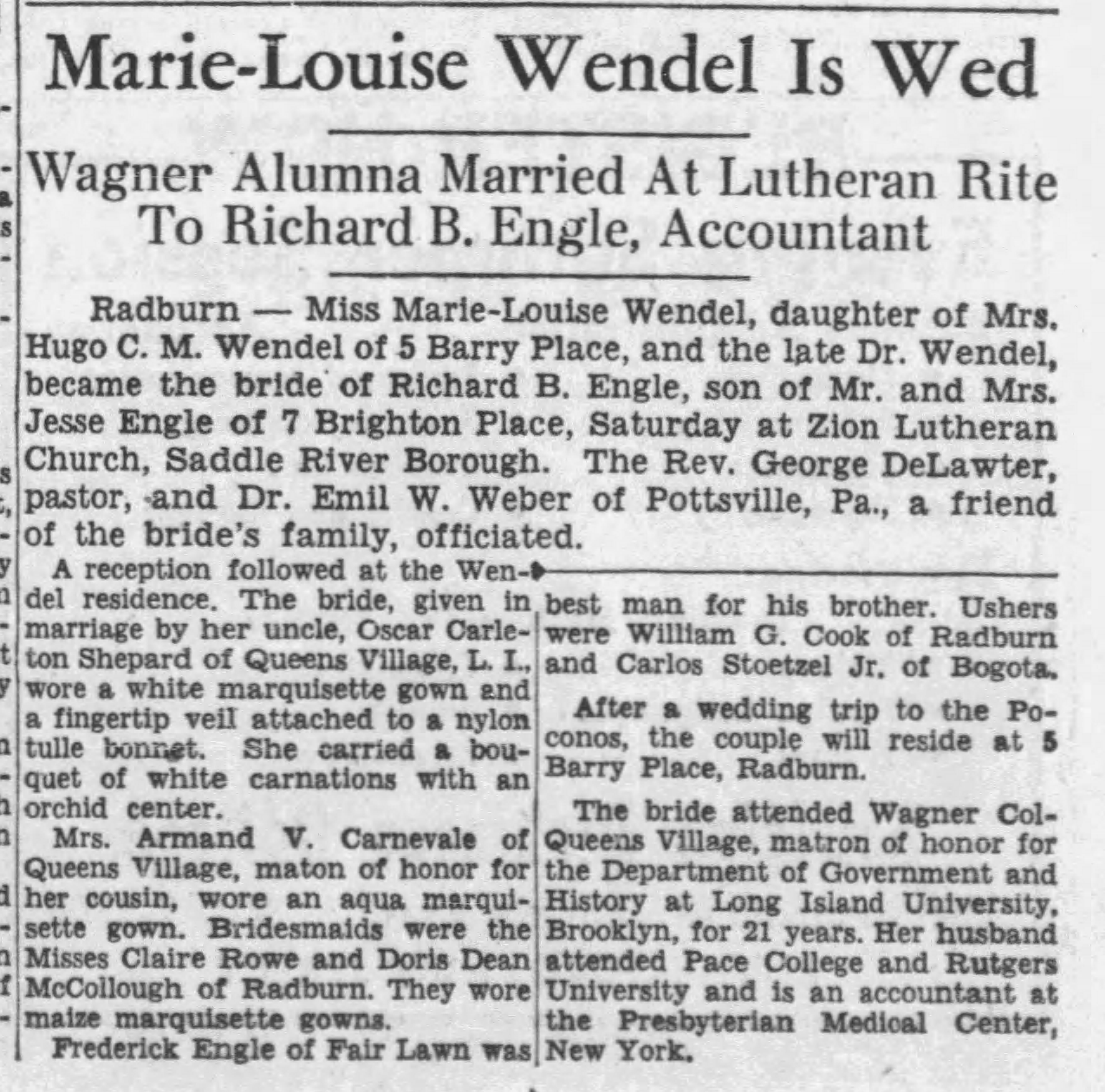 Marie-Louise Wendel Is Wed

Wagner Alumna Married At Lutheran Rite To Richard B. Engle, Accountant

Radburn — Miss Marie-Louise Wendel, daughter of Mrs. Hugo C. M. Wendel of 5 Barry Place, and the late Dr. Wendel, became the bride of Richard B. Engle, son of Mr. and Mrs. Jesse Engle of 7 Brighton Place, Saturday at Zion Lutheran Church, Saddle River Borough. The Rev. George DeLawter, pastor, and Dr. Emil W. Weber of Pottsville, Pa., a friend of the bride's family, officiated.

A reception followed at the Wendel residence. The bride, given in marriage by her uncle, Oscar Carleton Shepard of Queens Village, L. I., wore a white marquisette gown and a fingertip veil attached to a nylon tulle bonnet. She carried a bouquet of white carnations with an orchid center.

Mrs. Armand V. Carnevale of Queens Village, maton of honor for her cousin, wore an aqua marquisette gown. Bridesmaids were the Misses Claire Rowe and Doris Dean McCollough of Radburn. They wore maize marquisette gowns.

Frederick Engle of Fair Lawn was best man for his brother. Ushers were William G. Cook of Radburn and Carlos Stoetzel Jr. of Bogota.

After a wedding trip to the Poconos, the couple will reside at 5 Barry Place, Radburn.

The bride attended Wagner Col-Queens Village, matron of honor for the Department of Government and History at Long Island University, Brooklyn, for 21 years. Her husband attended Pace College and Rutgers University and is an accountant at the Presbyterian Medical Center, New York.